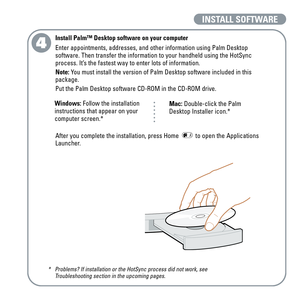 INSTALL SOFTWARE

4

Install Palm™ Desktop software on your computer

Enter appointments, addresses, and other information using Palm Desktop software. Then transfer the information to your handheld using the HotSync process. It's the fastest way to enter lots of information.

Note: You must install the version of Palm Desktop software included in this package.

Put the Palm Desktop software CD-ROM in the CD-ROM drive.

Windows: Follow the installation instructions that appear on your computer screen.*

Mac: Double-click the Palm Desktop Installer icon.*

After you complete the installation, press Home to open the Applications Launcher.

* Problems? If installation or the HotSync process did not work, see Troubleshooting section in the upcoming pages.